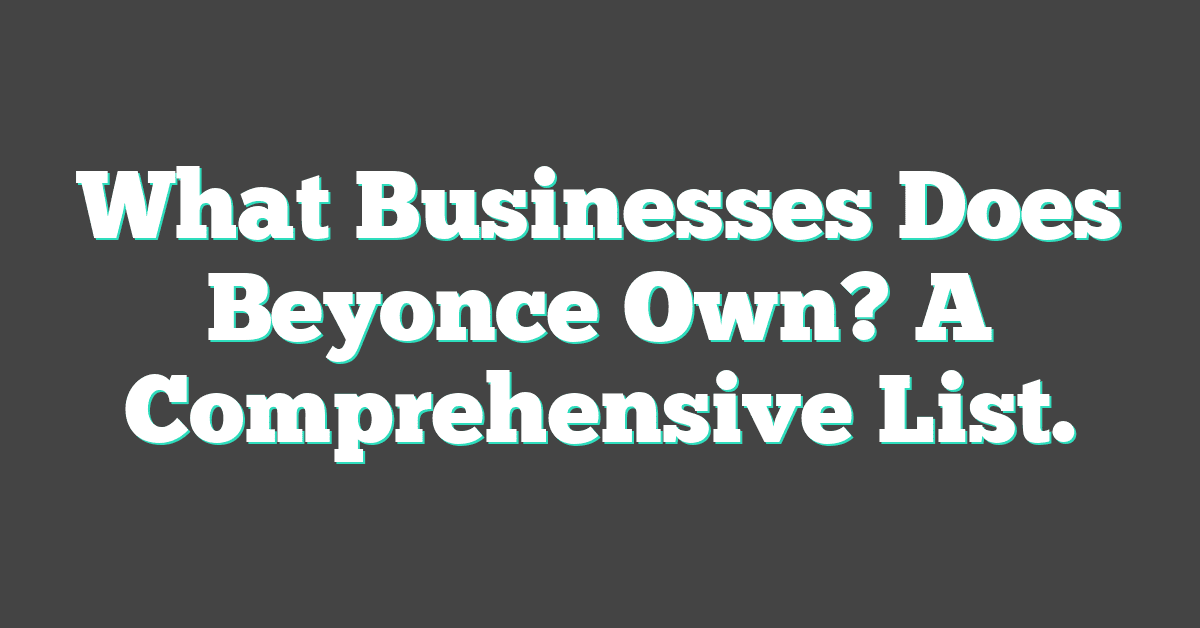 What Businesses Does Beyonce Own? A Comprehensive List.